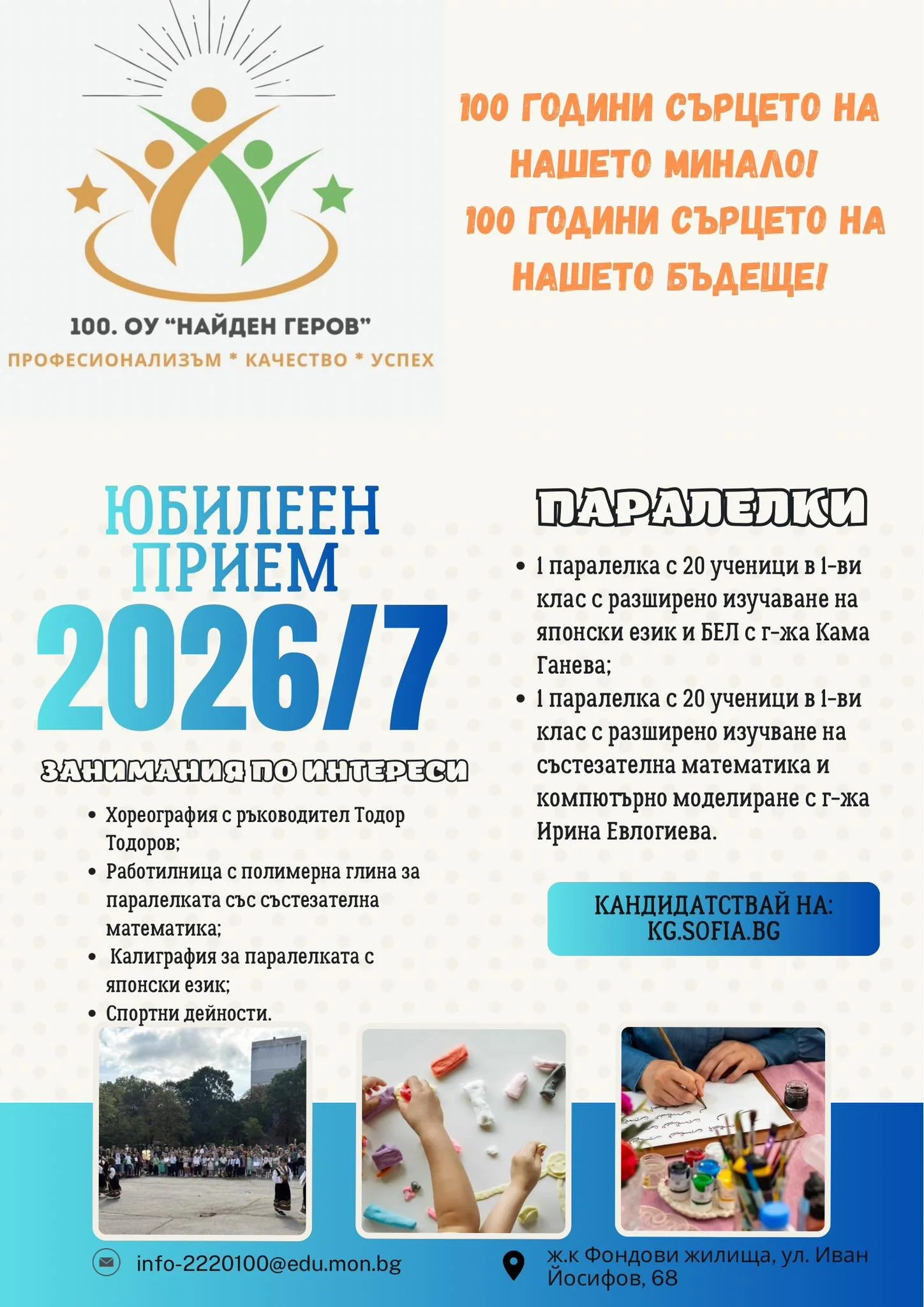 100. ОУ "НАЙДЕН ГЕРОВ"
ПРОФЕСИОНАЛИЗЪМ * КАЧЕСТВО * УСПЕХ

100 ГОДИНИ СЪРЦЕТО НА НАШЕТО МИНАЛО!
100 ГОДИНИ СЪРЦЕТО НА НАШЕТО БЪДЕЩЕ!

ЮБИЛЕЕН ПРИЕМ
2026/7

ЗАНИМАНИЯ ПО ИНТЕРЕСИ

• Хореография с ръководител Тодор Тодоров;
• Работилница с полимерна глина за паралелката със състезателна математика;
• Калиграфия за паралелката с японски език;
• Спортни дейности.

ПАРАЛЕЛКИ

• 1 паралелка с 20 ученици в 1-ви клас с разширено изучаване на японски език и БЕЛ с г-жа Кама Ганева;
• 1 паралелка с 20 ученици в 1-ви клас с разширено изучване на състезателна математика и компютърно моделиране с г-жа Ирина Евлогиева.

КАНДИДАТСТВАЙ НА: KG.SOFIA.BG

info-2220100@edu.mon.bg

ж.к Фондови жилища, ул. Иван Йосифов, 68